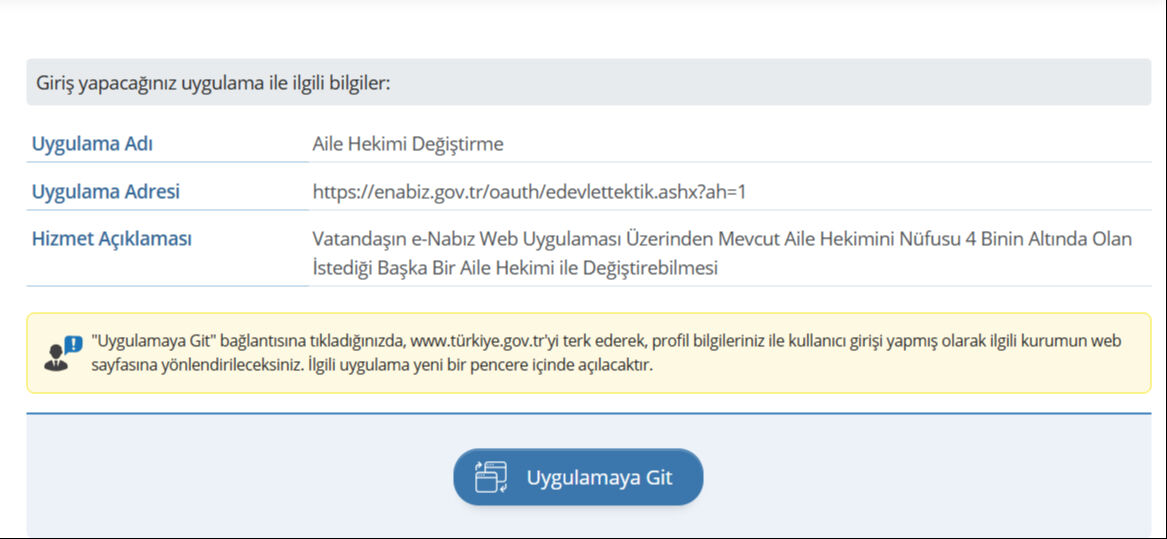 Giriş yapacağınız uygulama ile ilgili bilgiler:

| Uygulama Adı | Aile Hekimi Değiştirme |
|---|---|
| Uygulama Adresi | https://enabiz.gov.tr/oauth/edevlettektik.ashx?ah=1 |
| Hizmet Açıklaması | Vatandaşın e-Nabız Web Uygulaması Üzerinden Mevcut Aile Hekimini Nüfusu 4 Binin Altında Olan İstediği Başka Bir Aile Hekimi ile Değiştirebilmesi |

"Uygulamaya Git" bağlantısına tıkladığınızda, www.türkiye.gov.tr'yi terk ederek, profil bilgileriniz ile kullanıcı girişi yapmış olarak ilgili kurumun web sayfasına yönlendirileceksiniz. İlgili uygulama yeni bir pencere içinde açılacaktır.

Uygulamaya Git